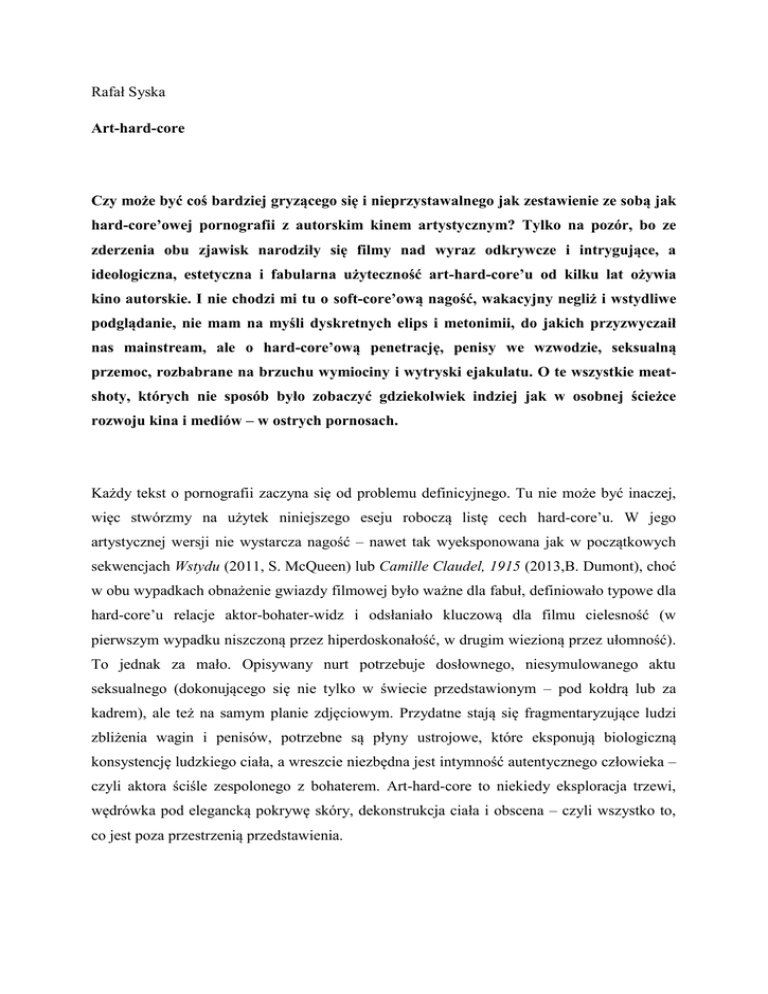 Rafał Syska

Art-hard-core

Czy może być coś bardziej gryzącego się i nieprzystawalnego jak zestawienie ze sobą jak hard-core'owej pornografii z autorskim kinem artystycznym? Tylko na pozór, bo ze zderzenia obu zjawisk narodziły się filmy nad wyraz odkrywcze i intrygujące, a ideologiczna, estetyczna i fabularna użyteczność art-hard-core'u od kilku lat ożywia kino autorskie. I nie chodzi mi tu o soft-core'ową nagość, wakacyjny negliż i wstydliwe podglądanie, nie mam na myśli dyskretnych elips i metonimii, do jakich przyzwyczaił nas mainstream, ale o hard-core'ową penetrację, penisy we wzwodzie, seksualną przemoc, rozbabrane na brzuchu wymiociny i wytryski ejakulatu. O te wszystkie meat-shoty, których nie sposób było zobaczyć gdziekolwiek indziej jak w osobnej ścieżce rozwoju kina i mediów – w ostrych pornosach.

Każdy tekst o pornografii zaczyna się od problemu definicyjnego. Tu nie może być inaczej, więc stwórzmy na użytek niniejszego eseju roboczą listę cech hard-core'u. W jego artystycznej wersji nie wystarcza nagość – nawet tak wyeksponowana jak w początkowych sekwencjach Wstydu (2011, S. McQueen) lub Camille Claudel, 1915 (2013,B. Dumont), choć w obu wypadkach obnażenie gwiazdy filmowej było ważne dla fabuł, definiowało typowe dla hard-core'u relacje aktor-bohater-widz i odsłaniało kluczową dla filmu cielesność (w pierwszym wypadku niszczoną przez hiperdoskonałość, w drugim wiezioną przez ułomność). To jednak za mało. Opisywany nurt potrzebuje dosłownego, niesymulowanego aktu seksualnego (dokonującego się nie tylko w świecie przedstawionym – pod kołdrą lub za kadrem), ale też na samym planie zdjęciowym. Przydatne stają się fragmentaryzujące ludzi zbliżenia wagin i penisów, potrzebne są płyny ustrojowe, które eksponują biologiczną konsystencję ludzkiego ciała, a wreszcie niezbędna jest intymność autentycznego człowieka – czyli aktora ściśle zespolonego z bohaterem. Art-hard-core to niekiedy eksploracja trzewi, wędrówka pod elegancką pokrywę skóry, dekonstrukcja ciała i obscena – czyli wszystko to, co jest poza przestrzenią przedstawienia.